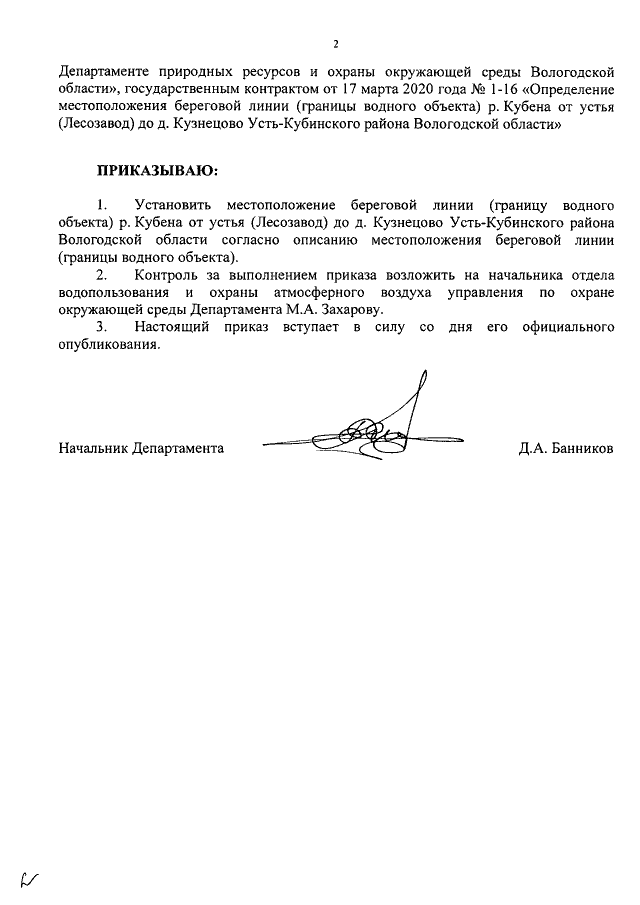 2

Департаменте природных ресурсов и охраны окружающей среды Вологодской области», государственным контрактом от 17 марта 2020 года № 1-16 «Определение местоположения береговой линии (границы водного объекта) р. Кубена от устья (Лесозавод) до д. Кузнецово Усть-Кубинского района Вологодской области»

ПРИКАЗЫВАЮ:

1. Установить местоположение береговой линии (границу водного объекта) р. Кубена от устья (Лесозавод) до д. Кузнецово Усть-Кубинского района Вологодской области согласно описанию местоположения береговой линии (границы водного объекта).

2. Контроль за выполнением приказа возложить на начальника отдела водопользования и охраны атмосферного воздуха управления по охране окружающей среды Департамента М.А. Захарову.

3. Настоящий приказ вступает в силу со дня его официального опубликования.

Начальник Департамента Д.А. Банников